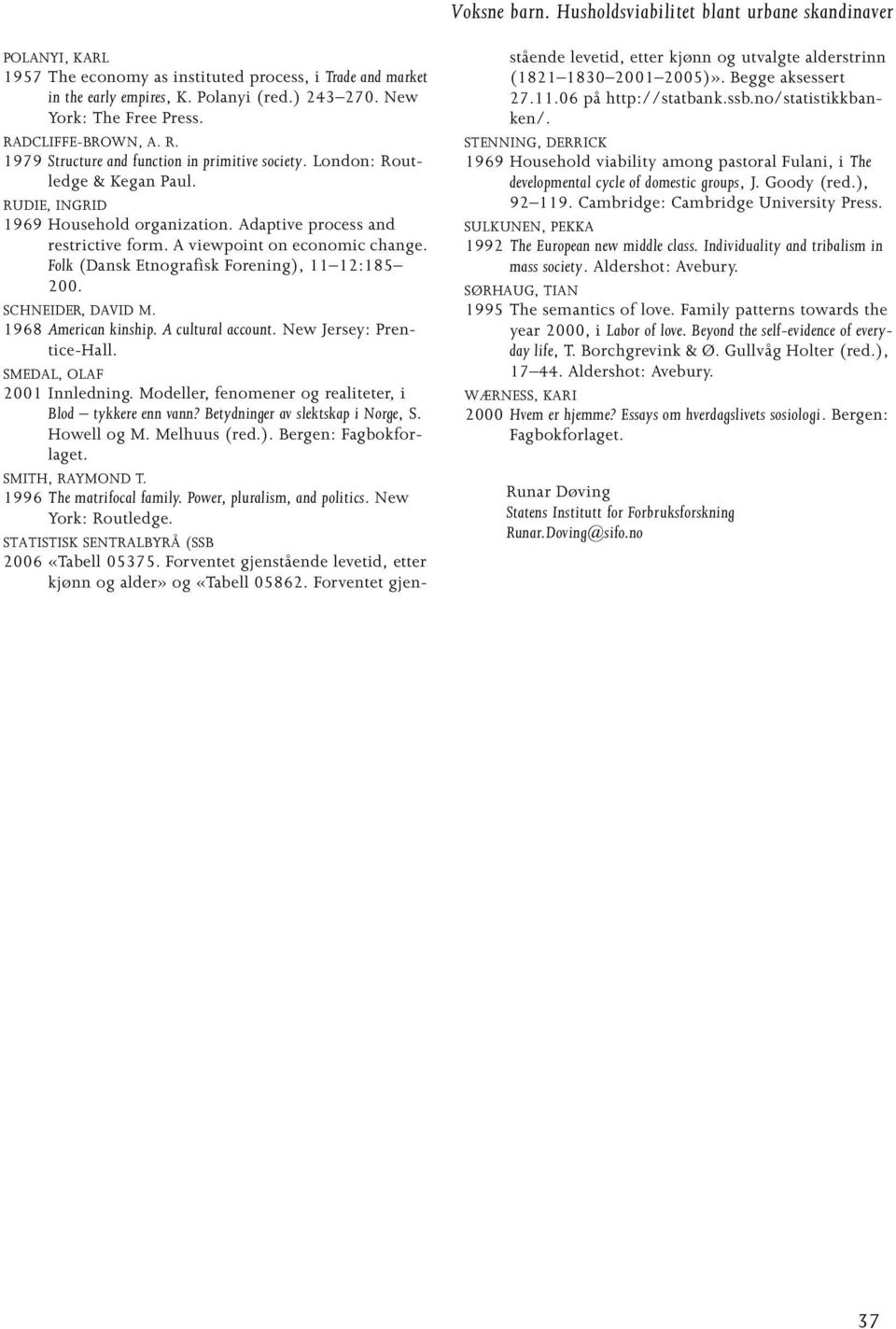 Voksne barn. Husholdsviabilitet blant urbane skandinaver

POLANYI, KARL
1957 The economy as instituted process, i Trade and market in the early empires, K. Polanyi (red.) 243–270. New York: The Free Press.

RADCLIFFE-BROWN, A. R.
1979 Structure and function in primitive society. London: Routledge & Kegan Paul.

RUDIE, INGRID
1969 Household organization. Adaptive process and restrictive form. A viewpoint on economic change. Folk (Dansk Etnografisk Forening), 11–12:185–200.

SCHNEIDER, DAVID M.
1968 American kinship. A cultural account. New Jersey: Prentice-Hall.

SMEDAL, OLAF
2001 Innledning. Modeller, fenomener og realiteter, i Blod – tykkere enn vann? Betydninger av slektskap i Norge, S. Howell og M. Melhuus (red.). Bergen: Fagbokforlaget.

SMITH, RAYMOND T.
1996 The matrifocal family. Power, pluralism, and politics. New York: Routledge.

STATISTISK SENTRALBYRÅ (SSB
2006 «Tabell 05375. Forventet gjenstående levetid, etter kjønn og alder» og «Tabell 05862. Forventet gjenstående levetid, etter kjønn og utvalgte alderstrinn (1821–1830–2001–2005)». Begge aksessert 27.11.06 på http://statbank.ssb.no/statistikkbanken/.

STENNING, DERRICK
1969 Household viability among pastoral Fulani, i The developmental cycle of domestic groups, J. Goody (red.), 92–119. Cambridge: Cambridge University Press.

SULKUNEN, PEKKA
1992 The European new middle class. Individuality and tribalism in mass society. Aldershot: Avebury.

SØRHAUG, TIAN
1995 The semantics of love. Family patterns towards the year 2000, i Labor of love. Beyond the self-evidence of everyday life, T. Borchgrevink & Ø. Gullvåg Holter (red.), 17–44. Aldershot: Avebury.

WÆRNESS, KARI
2000 Hvem er hjemme? Essays om hverdagslivets sosiologi. Bergen: Fagbokforlaget.

Runar Døving
Statens Institutt for Forbruksforskning
Runar.Doving@sifo.no

37